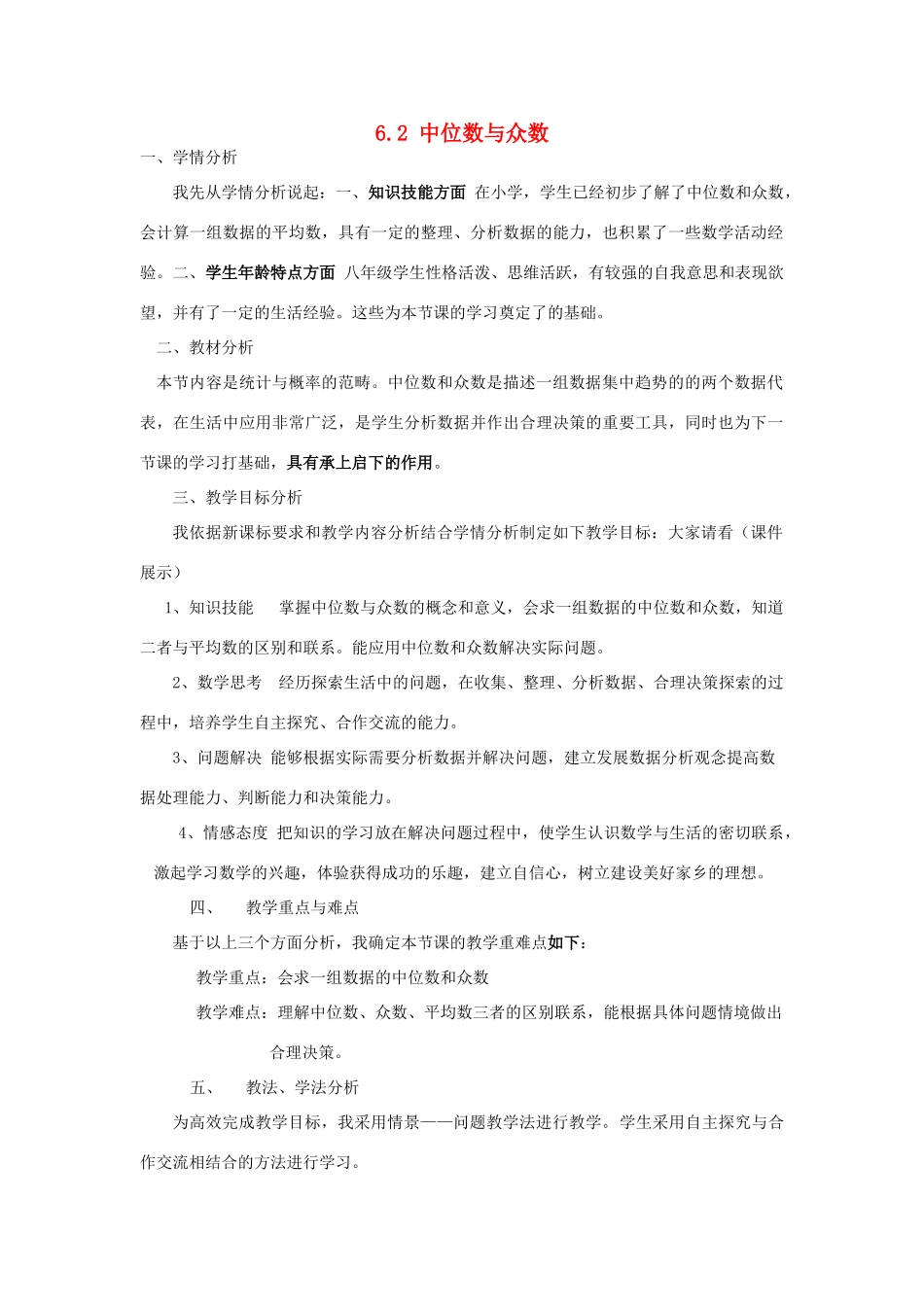 6.2 中位数与众数

一、学情分析

我先从学情分析说起：一、知识技能方面 在小学，学生已经初步了解了中位数和众数，会计算一组数据的平均数，具有一定的整理、分析数据的能力，也积累了一些数学活动经验。二、学生年龄特点方面 八年级学生性格活泼、思维活跃，有较强的自我意思和表现欲望，并有了一定的生活经验。这些为本节课的学习奠定了的基础。

二、教材分析

本节内容是统计与概率的范畴。中位数和众数是描述一组数据集中趋势的的两个数据代表，在生活中应用非常广泛，是学生分析数据并作出合理决策的重要工具，同时也为下一节课的学习打基础，具有承上启下的作用。

三、教学目标分析

我依据新课标要求和教学内容分析结合学情分析制定如下教学目标：大家请看（课件展示）

1、知识技能 掌握中位数与众数的概念和意义，会求一组数据的中位数和众数，知道二者与平均数的区别和联系。能应用中位数和众数解决实际问题。

2、数学思考 经历探索生活中的问题，在收集、整理、分析数据、合理决策探索的过程中，培养学生自主探究、合作交流的能力。

3、问题解决 能够根据实际需要分析数据并解决问题，建立发展数据分析观念提高数据处理能力、判断能力和决策能力。

4、情感态度 把知识的学习放在解决问题过程中，使学生认识数学与生活的密切联系，激起学习数学的兴趣，体验获得成功的乐趣，建立自信心，树立建设美好家乡的理想。

四、 教学重点与难点

基于以上三个方面分析，我确定本节课的教学重难点如下：

教学重点：会求一组数据的中位数和众数

教学难点：理解中位数、众数、平均数三者的区别联系，能根据具体问题情境做出合理决策。

五、 教法、学法分析

为高效完成教学目标，我采用情景——问题教学法进行教学。学生采用自主探究与合作交流相结合的方法进行学习。